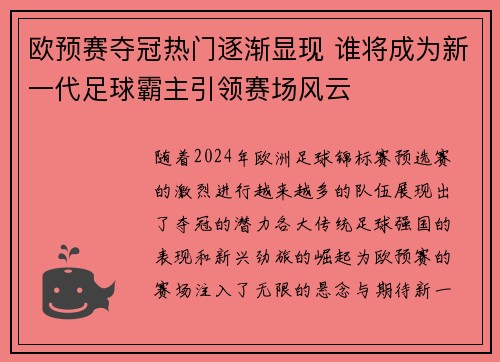 欧预赛夺冠热门逐渐显现 谁将成为新一代足球霸主引领赛场风云

随着2024年欧洲足球锦标赛预选赛的激烈进行越来越多的队伍展现出了夺冠的潜力各大传统足球强国的表现和新兴劲旅的崛起为欧预赛的赛场注入了无限的悬念与期待新一